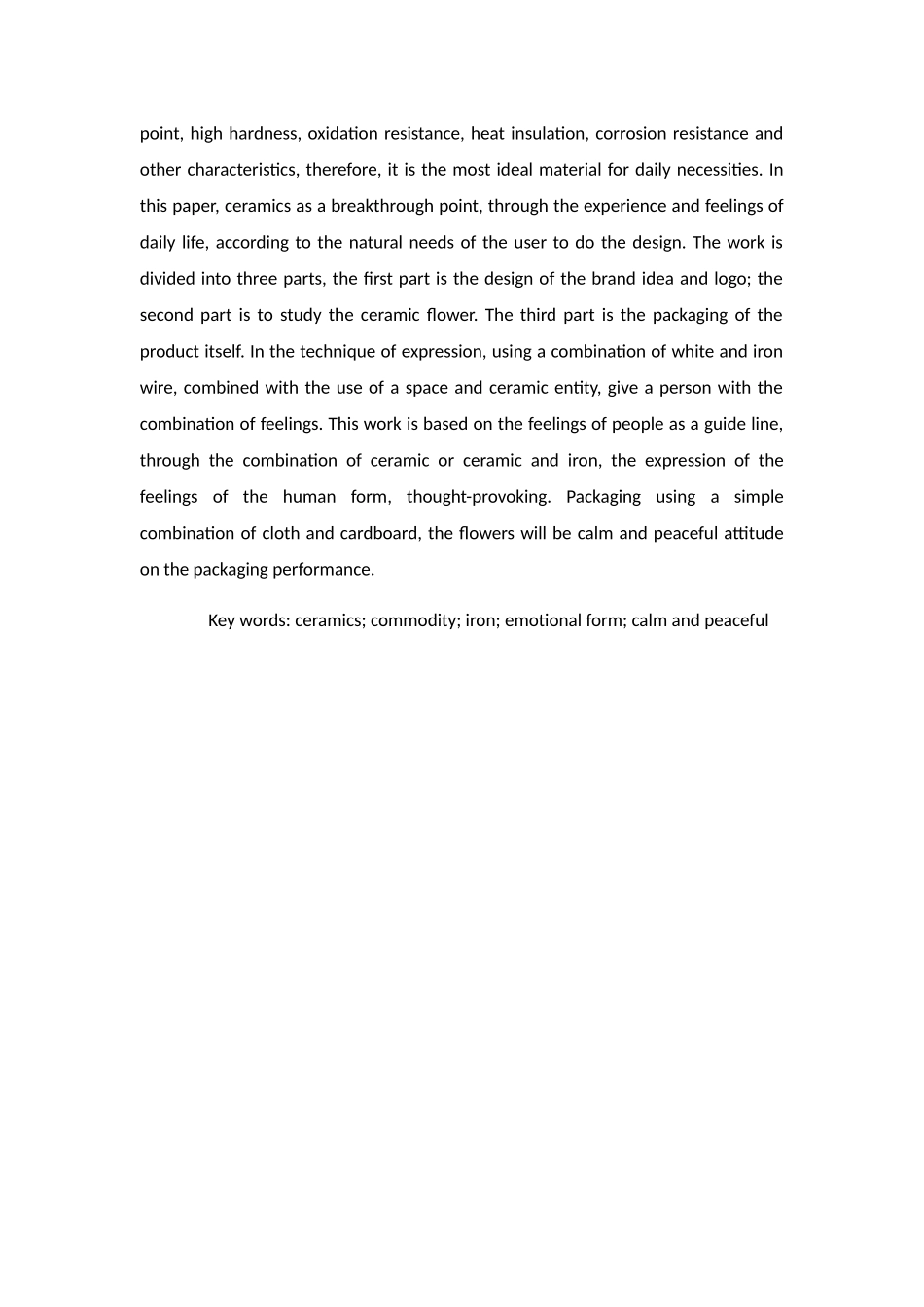 point, high hardness, oxidation resistance, heat insulation, corrosion resistance and other characteristics, therefore, it is the most ideal material for daily necessities. In this paper, ceramics as a breakthrough point, through the experience and feelings of daily life, according to the natural needs of the user to do the design. The work is divided into three parts, the first part is the design of the brand idea and logo; the second part is to study the ceramic flower. The third part is the packaging of the product itself. In the technique of expression, using a combination of white and iron wire, combined with the use of a space and ceramic entity, give a person with the combination of feelings. This work is based on the feelings of people as a guide line, through the combination of ceramic or ceramic and iron, the expression of the feelings of the human form, thought-provoking. Packaging using a simple combination of cloth and cardboard, the flowers will be calm and peaceful attitude on the packaging performance.

Key words: ceramics; commodity; iron; emotional form; calm and peaceful